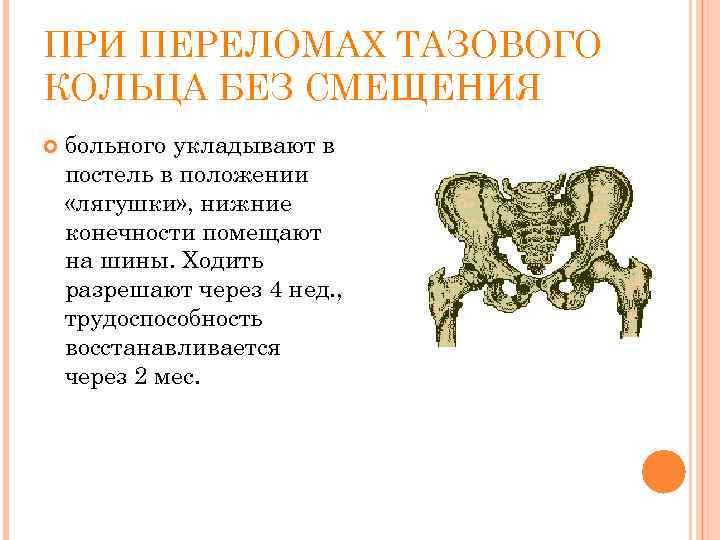 ПРИ ПЕРЕЛОМАХ ТАЗОВОГО КОЛЬЦА БЕЗ СМЕЩЕНИЯ

больного укладывают в постель в положении «лягушки», нижние конечности помещают на шины. Ходить разрешают через 4 нед., трудоспособность восстанавливается через 2 мес.